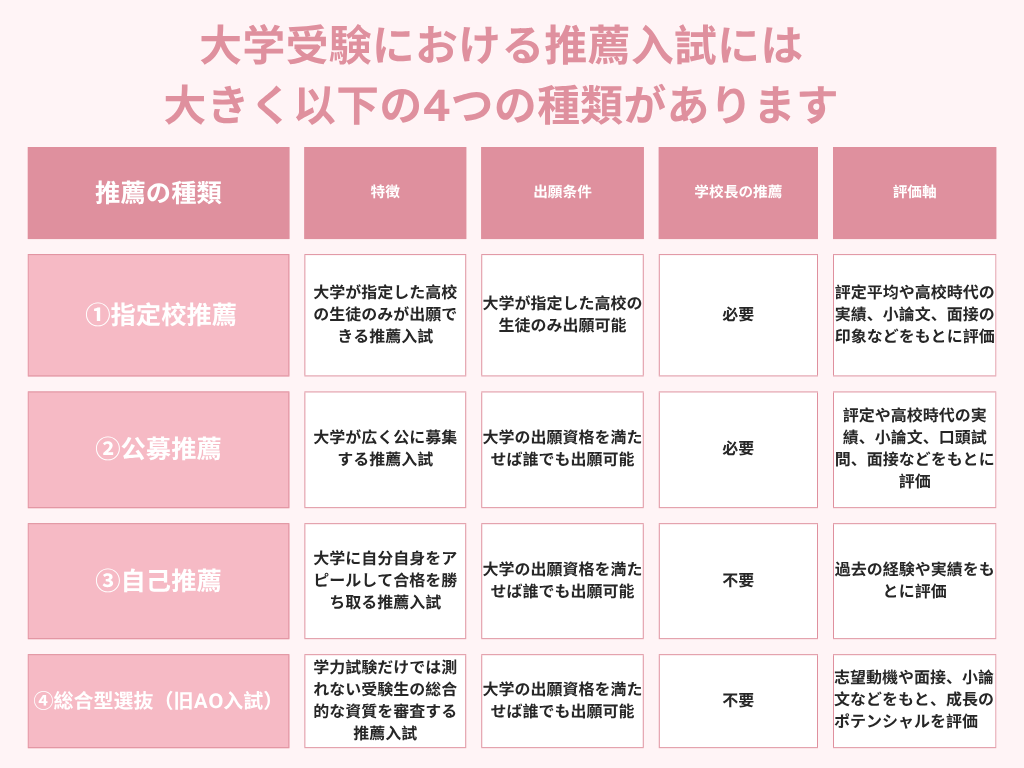 大学受験における推薦入試には
大きく以下の4つの種類があります

| 推薦の種類 | 特徴 | 出願条件 | 学校長の推薦 | 評価軸 |
|---|---|---|---|---|
| ①指定校推薦 | 大学が指定した高校の生徒のみが出願できる推薦入試 | 大学が指定した高校の生徒のみ出願可能 | 必要 | 評定平均や高校時代の実績、小論文、面接の印象などをもとに評価 |
| ②公募推薦 | 大学が広く公に募集する推薦入試 | 大学の出願資格を満たせば誰でも出願可能 | 必要 | 評定や高校時代の実績、小論文、口頭試問、面接などをもとに評価 |
| ③自己推薦 | 大学に自分自身をアピールして合格を勝ち取る推薦入試 | 大学の出願資格を満たせば誰でも出願可能 | 不要 | 過去の経験や実績をもとに評価 |
| ④総合型選抜（旧AO入試） | 学力試験だけでは測れない受験生の総合的な資質を審査する推薦入試 | 大学の出願資格を満たせば誰でも出願可能 | 不要 | 志望動機や面接、小論文などをもと、成長のポテンシャルを評価 |